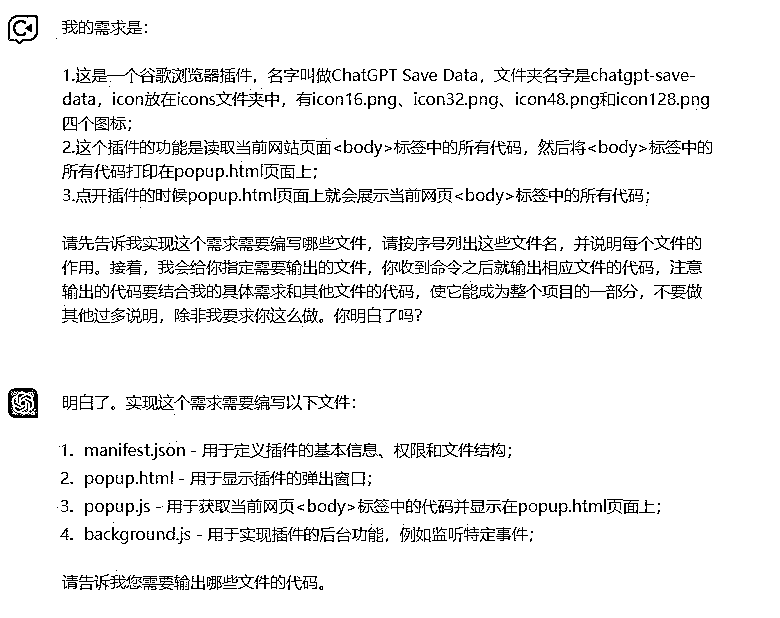 我的需求是：

1.这是一个谷歌浏览器插件，名字叫做ChatGPT Save Data，文件夹名字是chatgpt-save-data，icon放在icons文件夹中，有icon16.png、icon32.png、icon48.png和icon128.png四个图标；
2.这个插件的功能是读取当前网站页面<body>标签中的所有代码，然后将<body>标签中的所有代码打印在popup.html页面上；
3.点开插件的时候popup.html页面上就会展示当前网页<body>标签中的所有代码；

请先告诉我实现这个需求需要编写哪些文件，请按序号列出这些文件名，并说明每个文件的作用。接着，我会给你指定需要输出的文件，你收到命令之后就输出相应文件的代码，注意输出的代码要结合我的具体需求和其他文件的代码，使它能成为整个项目的一部分，不要做其他过多说明，除非我要求你这么做。你明白了吗？

明白了。实现这个需求需要编写以下文件：

1. manifest.json - 用于定义插件的基本信息、权限和文件结构；
2. popup.html - 用于显示插件的弹出窗口；
3. popup.js - 用于获取当前网页<body>标签中的代码并显示在popup.html页面上；
4. background.js - 用于实现插件的后台功能，例如监听特定事件；

请告诉我您需要输出哪些文件的代码。